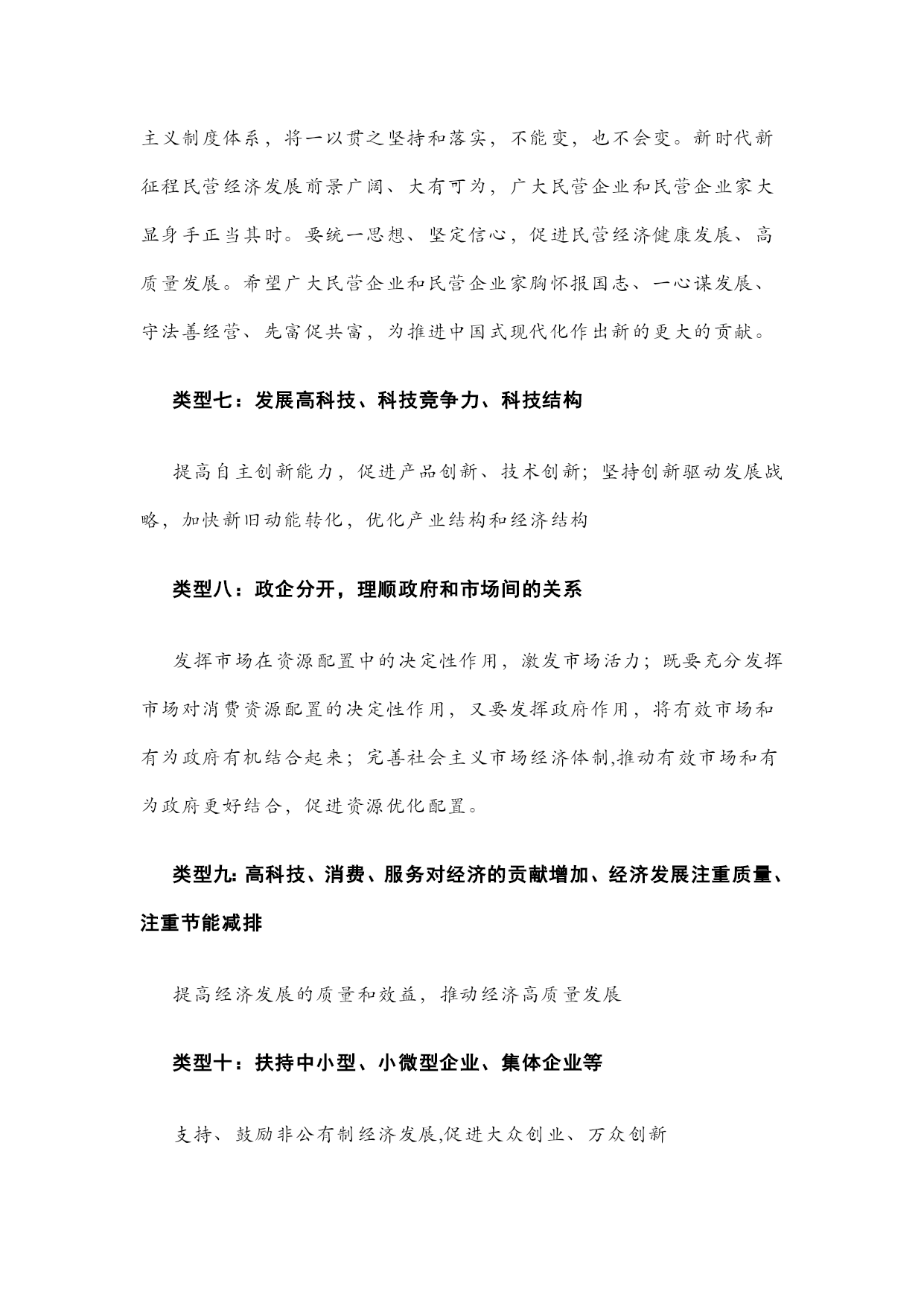 主义制度体系，将一以贯之坚持和落实，不能变，也不会变。新时代新征程民营经济发展前景广阔、大有可为，广大民营企业和民营企业家大显身手正当其时。要统一思想、坚定信心，促进民营经济健康发展、高质量发展。希望广大民营企业和民营企业家胸怀报国志、一心谋发展、守法善经营、先富促共富，为推进中国式现代化作出新的更大的贡献。

类型七：发展高科技、科技竞争力、科技结构

提高自主创新能力，促进产品创新、技术创新；坚持创新驱动发展战略，加快新旧动能转化，优化产业结构和经济结构

类型八：政企分开，理顺政府和市场间的关系

发挥市场在资源配置中的决定性作用，激发市场活力；既要充分发挥市场对消费资源配置的决定性作用，又要发挥政府作用，将有效市场和有为政府有机结合起来；完善社会主义市场经济体制,推动有效市场和有为政府更好结合，促进资源优化配置。

类型九:高科技、消费、服务对经济的贡献增加、经济发展注重质量、注重节能减排

提高经济发展的质量和效益，推动经济高质量发展

类型十：扶持中小型、小微型企业、集体企业等

支持、鼓励非公有制经济发展,促进大众创业、万众创新